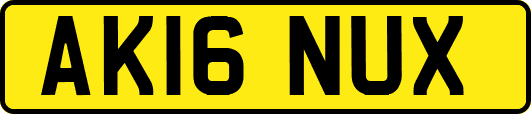 AK16 NUX